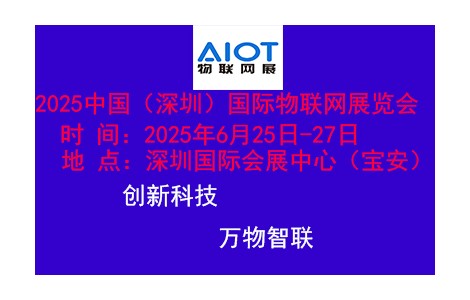 AIOT
物联网展

2025中国（深圳）国际物联网展览会
时 间：2025年6月25日-27日
地 点：深圳国际会展中心（宝安）

创新科技

万物智联